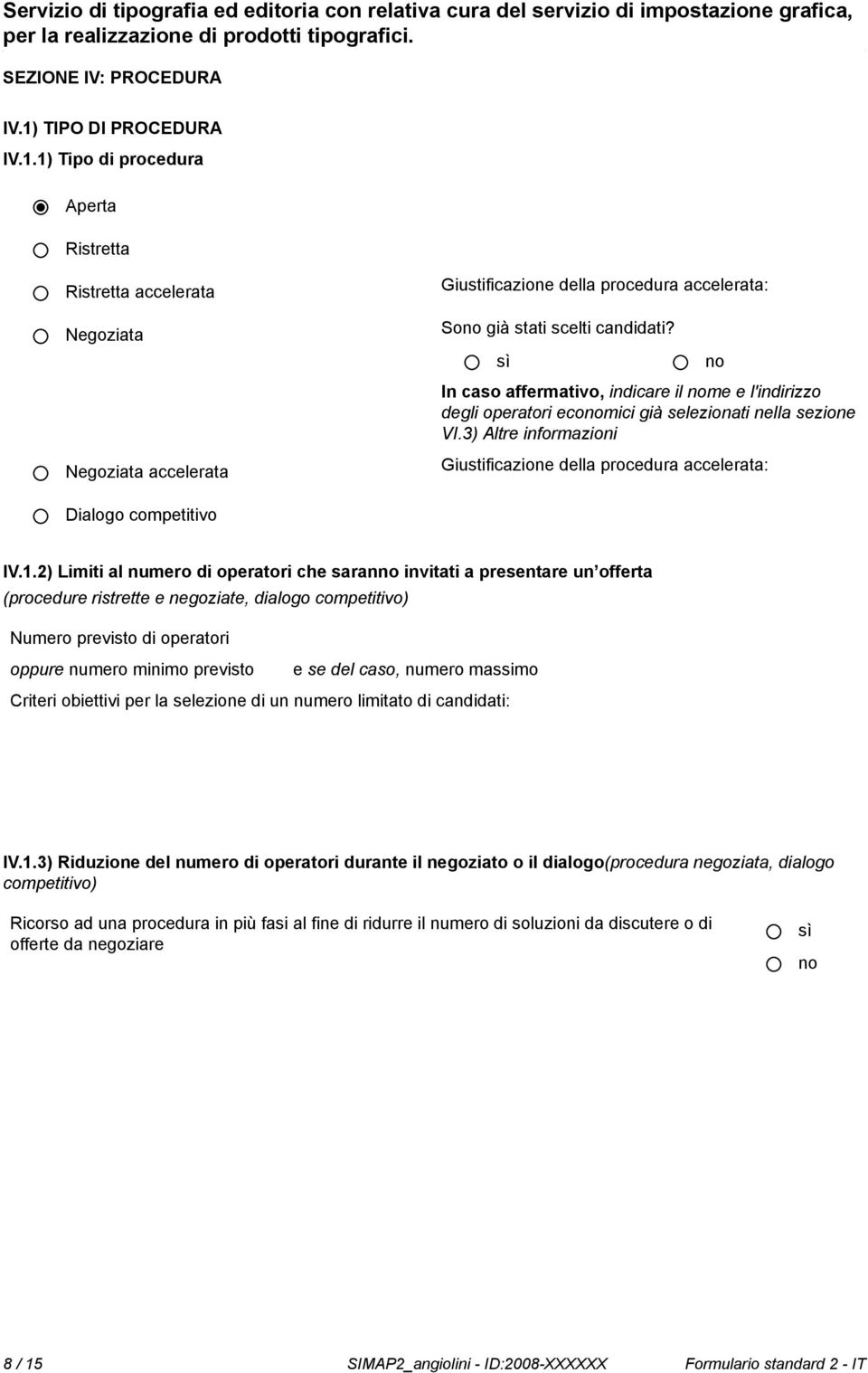 Servizio di tipografia ed editoria con relativa cura del servizio di impostazione grafica, per la realizzazione di prodotti tipografici.

SEZIONE IV: PROCEDURA

IV.1) TIPO DI PROCEDURA

IV.1.1) Tipo di procedura

Aperta

Ristretta

Ristretta accelerata

Giustificazione della procedura accelerata:

Negoziata

Sono già stati scelti candidati?

sì

no

In caso affermativo, indicare il nome e l'indirizzo degli operatori economici già selezionati nella sezione VI.3) Altre informazioni

Negoziata accelerata

Giustificazione della procedura accelerata:

Dialogo competitivo

IV.1.2) Limiti al numero di operatori che saranno invitati a presentare un offerta (procedure ristrette e negoziate, dialogo competitivo)

Numero previsto di operatori

oppure numero minimo previsto

e se del caso, numero massimo

Criteri obiettivi per la selezione di un numero limitato di candidati:

IV.1.3) Riduzione del numero di operatori durante il negoziato o il dialogo(procedura negoziata, dialogo competitivo)

Ricorso ad una procedura in più fasi al fine di ridurre il numero di soluzioni da discutere o di offerte da negoziare

sì

no

8 / 15

SIMAP2_angiolini - ID:2008-XXXXXX

Formulario standard 2 - IT